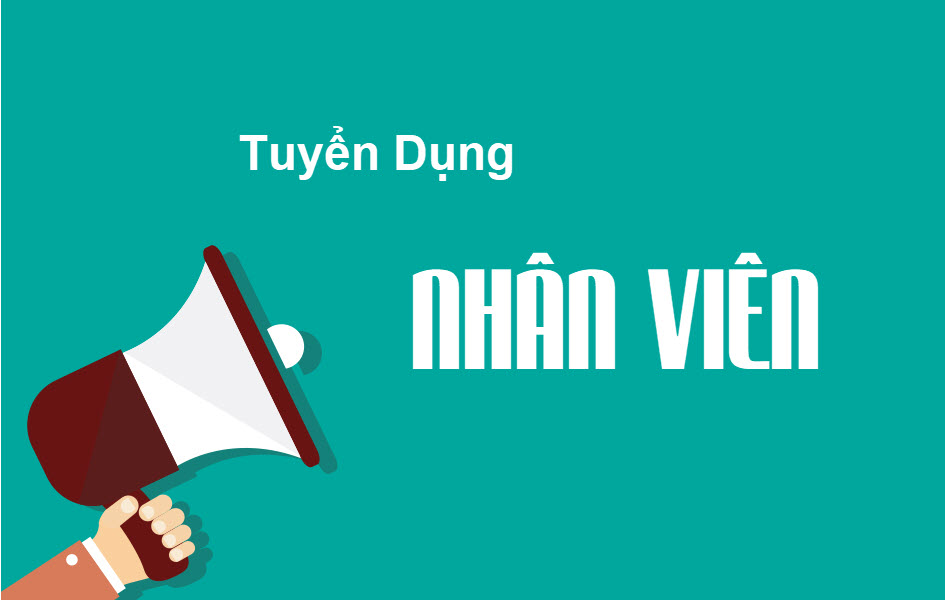 Tuyển Dụng

NHÂN VIÊN